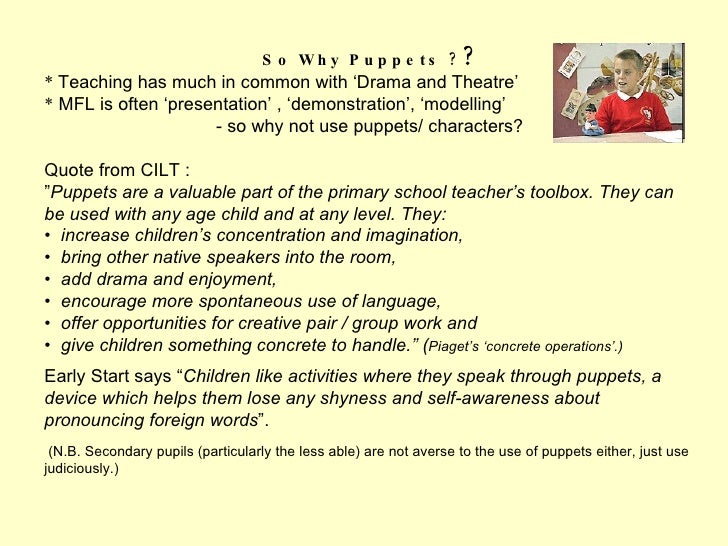 So Why Puppets ??

* Teaching has much in common with ‘Drama and Theatre’
* MFL is often ‘presentation’ , ‘demonstration’, ‘modelling’
- so why not use puppets/ characters?

Quote from CILT :
”Puppets are a valuable part of the primary school teacher’s toolbox. They can be used with any age child and at any level. They:
• increase children’s concentration and imagination,
• bring other native speakers into the room,
• add drama and enjoyment,
• encourage more spontaneous use of language,
• offer opportunities for creative pair / group work and
• give children something concrete to handle.” (Piaget’s ‘concrete operations’.)

Early Start says “Children like activities where they speak through puppets, a device which helps them lose any shyness and self-awareness about pronouncing foreign words”.

(N.B. Secondary pupils (particularly the less able) are not averse to the use of puppets either, just use judiciously.)